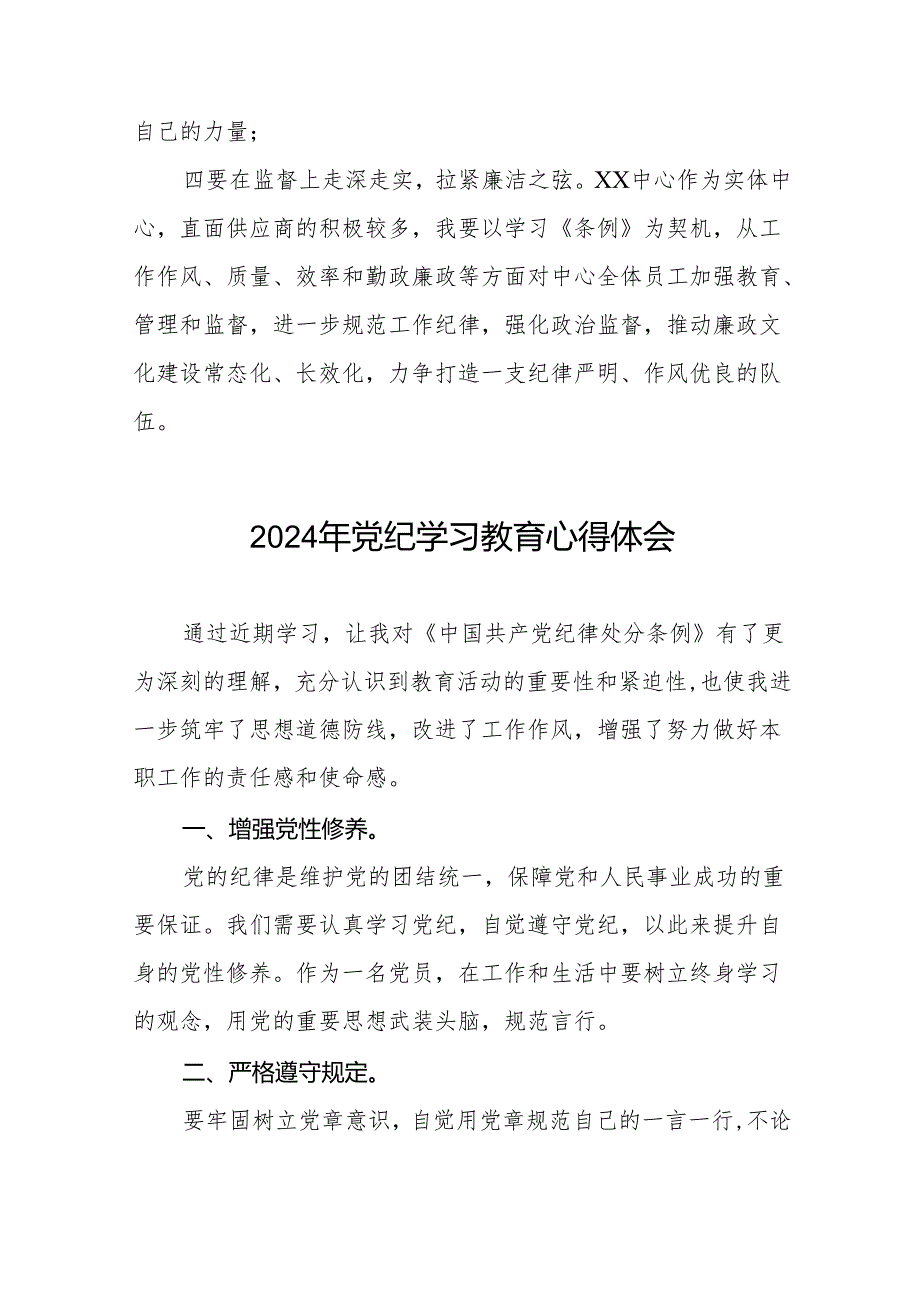 自己的力量；

四要在监督上走深走实，拉紧廉洁之弦。XX中心作为实体中心，直面供应商的积极较多，我要以学习《条例》为契机，从工作作风、质量、效率和勤政廉政等方面对中心全体员工加强教育、管理和监督，进一步规范工作纪律，强化政治监督，推动廉政文化建设常态化、长效化，力争打造一支纪律严明、作风优良的队伍。

2024年党纪学习教育心得体会

通过近期学习，让我对《中国共产党纪律处分条例》有了更为深刻的理解，充分认识到教育活动的重要性和紧迫性，也使我进一步筑牢了思想道德防线，改进了工作作风，增强了努力做好本职工作的责任感和使命感。

一、增强党性修养。

党的纪律是维护党的团结统一，保障党和人民事业成功的重要保证。我们需要认真学习党纪，自觉遵守党纪，以此来提升自身的党性修养。作为一名党员，在工作和生活中要树立终身学习的观念，用党的重要思想武装头脑，规范言行。

二、严格遵守规定。

要牢固树立党章意识，自觉用党章规范自己的一言一行，不论